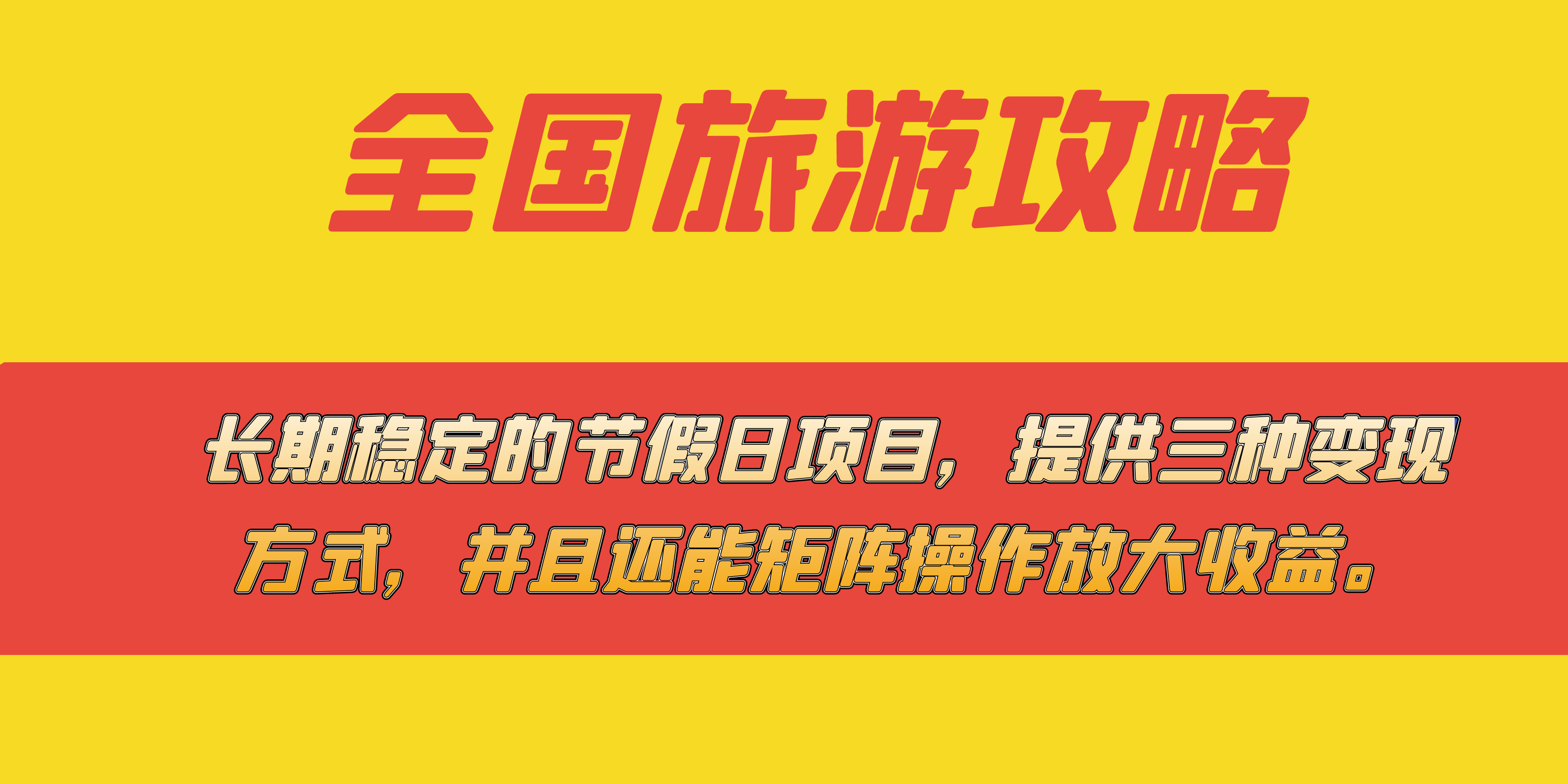 全国旅游攻略

长期稳定的节假日项目，提供三种变现方式，并且还能矩阵操作放大收益。